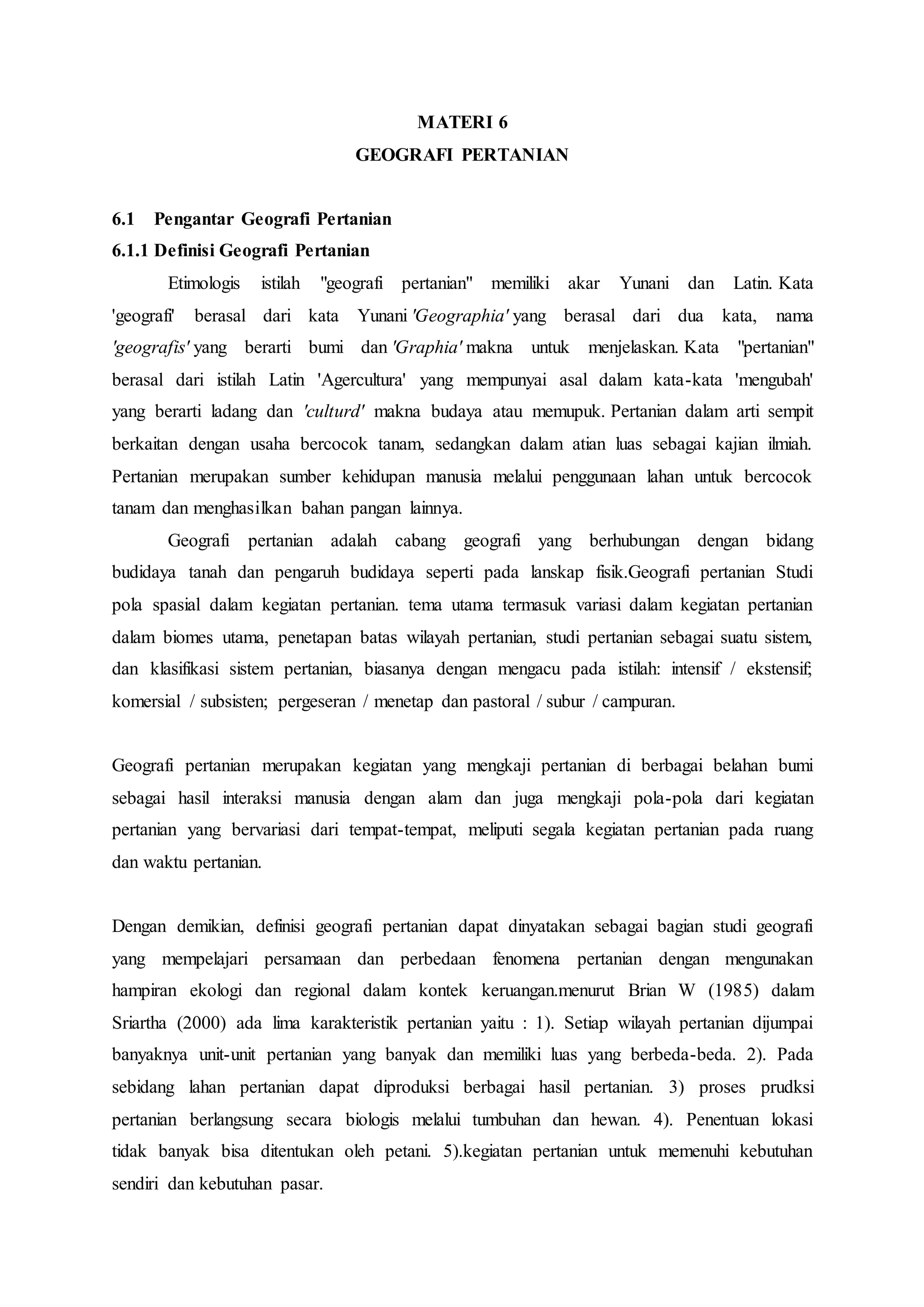 MATERI 6
GEOGRAFI PERTANIAN

6.1 Pengantar Geografi Pertanian
6.1.1 Definisi Geografi Pertanian

Etimologis istilah "geografi pertanian" memiliki akar Yunani dan Latin. Kata 'geografi' berasal dari kata Yunani 'Geographia' yang berasal dari dua kata, nama 'geografis' yang berarti bumi dan 'Graphia' makna untuk menjelaskan. Kata "pertanian" berasal dari istilah Latin 'Agercultura' yang mempunyai asal dalam kata-kata 'mengubah' yang berarti ladang dan 'culturd' makna budaya atau memupuk. Pertanian dalam arti sempit berkaitan dengan usaha bercocok tanam, sedangkan dalam atian luas sebagai kajian ilmiah. Pertanian merupakan sumber kehidupan manusia melalui penggunaan lahan untuk bercocok tanam dan menghasilkan bahan pangan lainnya.

Geografi pertanian adalah cabang geografi yang berhubungan dengan bidang budidaya tanah dan pengaruh budidaya seperti pada lanskap fisik.Geografi pertanian Studi pola spasial dalam kegiatan pertanian. tema utama termasuk variasi dalam kegiatan pertanian dalam biomes utama, penetapan batas wilayah pertanian, studi pertanian sebagai suatu sistem, dan klasifikasi sistem pertanian, biasanya dengan mengacu pada istilah: intensif / ekstensif; komersial / subsisten; pergeseran / menetap dan pastoral / subur / campuran.

Geografi pertanian merupakan kegiatan yang mengkaji pertanian di berbagai belahan bumi sebagai hasil interaksi manusia dengan alam dan juga mengkaji pola-pola dari kegiatan pertanian yang bervariasi dari tempat-tempat, meliputi segala kegiatan pertanian pada ruang dan waktu pertanian.

Dengan demikian, definisi geografi pertanian dapat dinyatakan sebagai bagian studi geografi yang mempelajari persamaan dan perbedaan fenomena pertanian dengan mengunakan hampiran ekologi dan regional dalam kontek keruangan.menurut Brian W (1985) dalam Sriartha (2000) ada lima karakteristik pertanian yaitu : 1). Setiap wilayah pertanian dijumpai banyaknya unit-unit pertanian yang banyak dan memiliki luas yang berbeda-beda. 2). Pada sebidang lahan pertanian dapat diproduksi berbagai hasil pertanian. 3) proses prudksi pertanian berlangsung secara biologis melalui tumbuhan dan hewan. 4). Penentuan lokasi tidak banyak bisa ditentukan oleh petani. 5).kegiatan pertanian untuk memenuhi kebutuhan sendiri dan kebutuhan pasar.